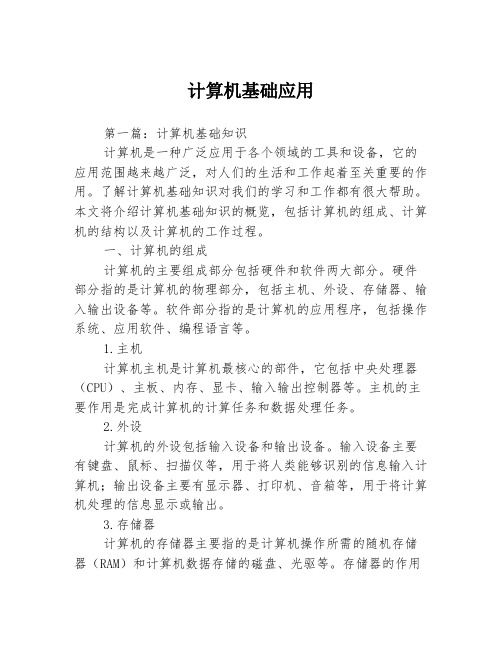 计算机基础应用

第一篇：计算机基础知识

计算机是一种广泛应用于各个领域的工具和设备，它的应用范围越来越广泛，对人们的生活和工作起着至关重要的作用。了解计算机基础知识对我们的学习和工作都有很大帮助。本文将介绍计算机基础知识的概览，包括计算机的组成、计算机的结构以及计算机的工作过程。

一、计算机的组成

计算机的主要组成部分包括硬件和软件两大部分。硬件部分指的是计算机的物理部分，包括主机、外设、存储器、输入输出设备等。软件部分指的是计算机的应用程序，包括操作系统、应用软件、编程语言等。

1.主机

计算机主机是计算机最核心的部件，它包括中央处理器（CPU）、主板、内存、显卡、输入输出控制器等。主机的主要作用是完成计算机的计算任务和数据处理任务。

2.外设

计算机的外设包括输入设备和输出设备。输入设备主要有键盘、鼠标、扫描仪等，用于将人类能够识别的信息输入计算机；输出设备主要有显示器、打印机、音箱等，用于将计算机处理的信息显示或输出。

3.存储器

计算机的存储器主要指的是计算机操作所需的随机存储器（RAM）和计算机数据存储的磁盘、光驱等。存储器的作用